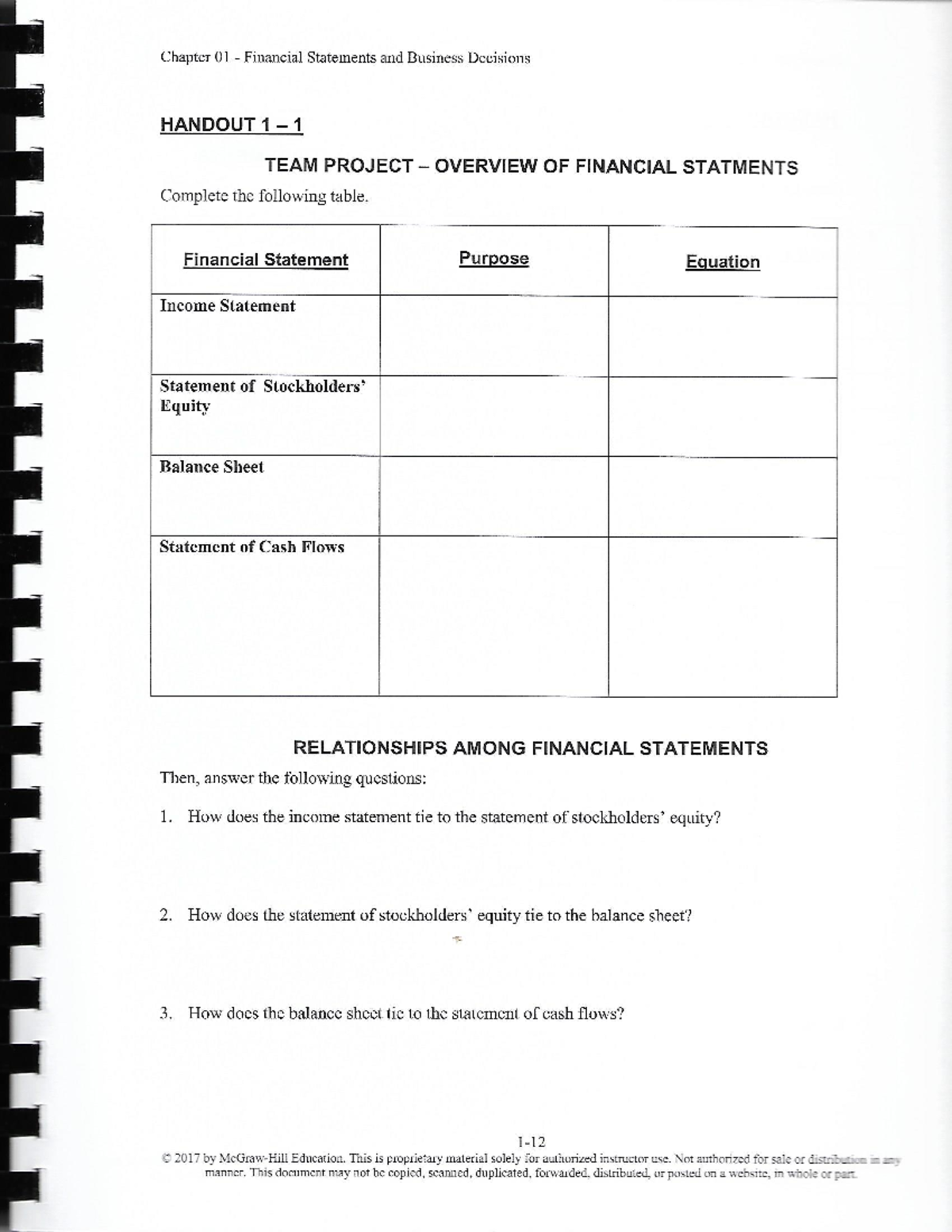 Chapter 01 - Financial Statements and Business Decisions

HANDOUT 1 – 1

TEAM PROJECT – OVERVIEW OF FINANCIAL STATMENTS

Complete the following table.

| Financial Statement | Purpose | Equation |
|---|---|---|
| Income Statement | | |
| Statement of Stockholders' Equity | | |
| Balance Sheet | | |
| Statement of Cash Flows | | |

RELATIONSHIPS AMONG FINANCIAL STATEMENTS

Then, answer the following questions:

1. How does the income statement tie to the statement of stockholders' equity?

2. How does the statement of stockholders' equity tie to the balance sheet?

3. How does the balance sheet tie to the statement of cash flows?

1-12

© 2017 by McGraw-Hill Education. This is proprietary material solely for authorized instructor use. Not authorized for sale or distribution in any manner. This document may not be copied, scanned, duplicated, forwarded, distributed, or posted on a website, in whole or part.